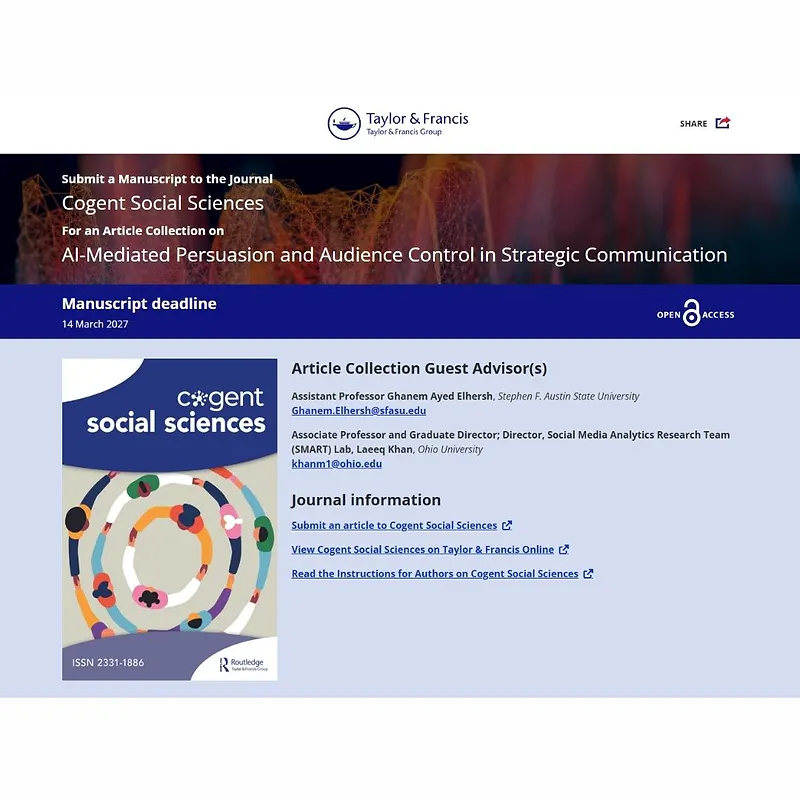 Taylor & Francis
Taylor & Francis Group

SHARE

Submit a Manuscript to the Journal
Cogent Social Sciences
For an Article Collection on
AI-Mediated Persuasion and Audience Control in Strategic Communication

Manuscript deadline
14 March 2027

OPEN ACCESS

cogent
social sciences

ISSN 2331-1886

Routledge
Taylor & Francis Group

Article Collection Guest Advisor(s)

Assistant Professor Ghanem Ayed Elhersh, Stephen F. Austin State University
Ghanem.Elhersh@sfasu.edu

Associate Professor and Graduate Director; Director, Social Media Analytics Research Team (SMART) Lab, Laeeq Khan, Ohio University
khanm1@ohio.edu

Journal information

Submit an article to Cogent Social Sciences

View Cogent Social Sciences on Taylor & Francis Online

Read the Instructions for Authors on Cogent Social Sciences